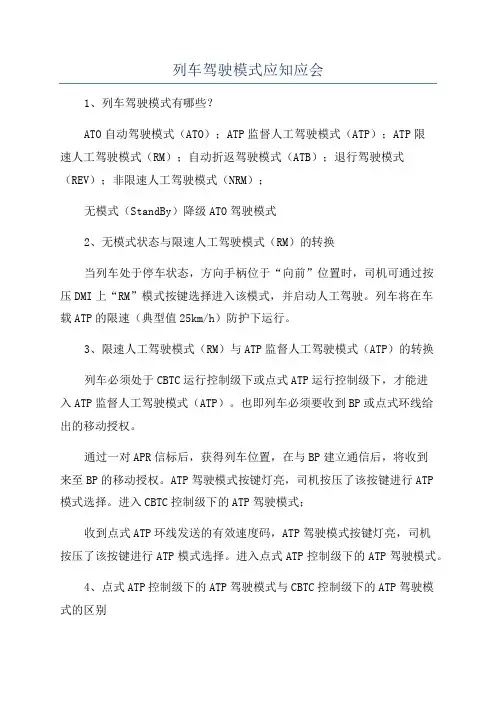 列车驾驶模式应知应会

1、列车驾驶模式有哪些？

ATO自动驾驶模式（ATO）；ATP监督人工驾驶模式（ATP）；ATP限速人工驾驶模式（RM）；自动折返驾驶模式（ATB）；退行驾驶模式（REV）；非限速人工驾驶模式（NRM）；

无模式（StandBy）降级ATO驾驶模式

2、无模式状态与限速人工驾驶模式（RM）的转换

当列车处于停车状态，方向手柄位于“向前”位置时，司机可通过按压DMI上“RM”模式按键选择进入该模式，并启动人工驾驶。列车将在车载ATP的限速（典型值25km/h）防护下运行。

3、限速人工驾驶模式（RM）与ATP监督人工驾驶模式（ATP）的转换

列车必须处于CBTC运行控制级下或点式ATP运行控制级下，才能进入ATP监督人工驾驶模式（ATP）。也即列车必须要收到BP或点式环线给出的移动授权。

通过一对APR信标后，获得列车位置，在与BP建立通信后，将收到来至BP的移动授权。ATP驾驶模式按键灯亮，司机按压了该按键进行ATP模式选择。进入CBTC控制级下的ATP驾驶模式；

收到点式ATP环线发送的有效速度码，ATP驾驶模式按键灯亮，司机按压了该按键进行ATP模式选择。进入点式ATP控制级下的ATP驾驶模式。

4、点式ATP控制级下的ATP驾驶模式与CBTC控制级下的ATP驾驶模式的区别